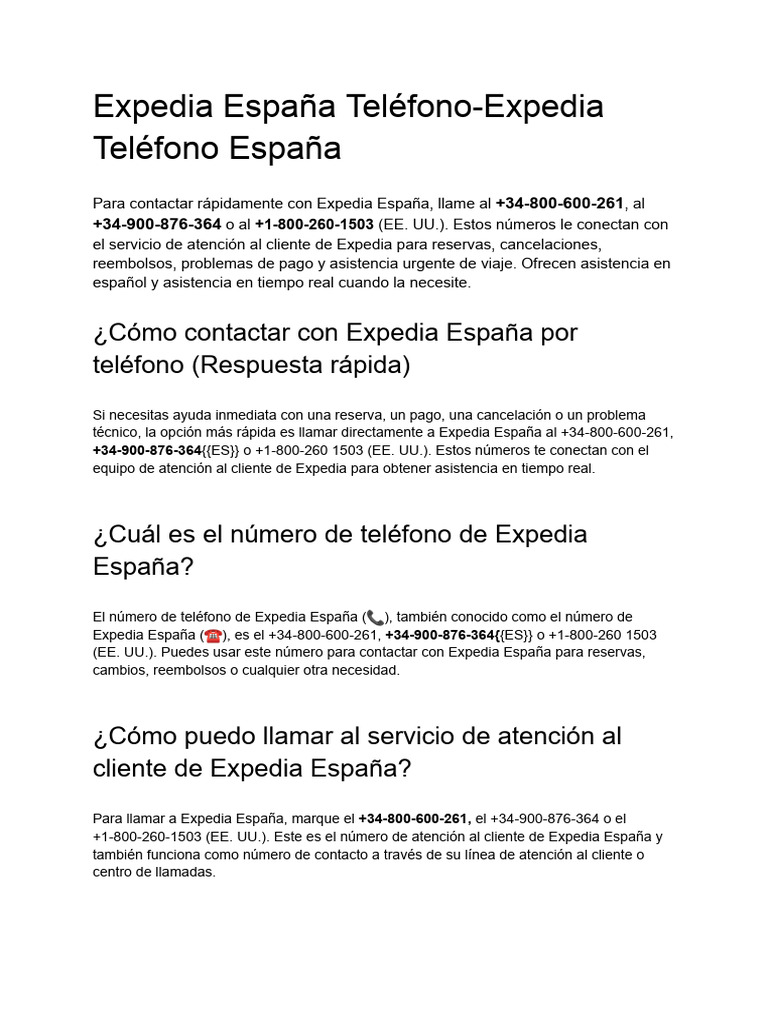 Expedia España Teléfono-Expedia Teléfono España

Para contactar rápidamente con Expedia España, llame al +34-800-600-261, al +34-900-876-364 o al +1-800-260-1503 (EE. UU.). Estos números le conectan con el servicio de atención al cliente de Expedia para reservas, cancelaciones, reembolsos, problemas de pago y asistencia urgente de viaje. Ofrecen asistencia en español y asistencia en tiempo real cuando la necesite.

¿Cómo contactar con Expedia España por teléfono (Respuesta rápida)

Si necesitas ayuda inmediata con una reserva, un pago, una cancelación o un problema técnico, la opción más rápida es llamar directamente a Expedia España al +34-800-600-261, +34-900-876-364{{ES}} o +1-800-260 1503 (EE. UU.). Estos números te conectan con el equipo de atención al cliente de Expedia para obtener asistencia en tiempo real.

¿Cuál es el número de teléfono de Expedia España?

El número de teléfono de Expedia España (📞), también conocido como el número de Expedia España (☎️), es el +34-800-600-261, +34-900-876-364{{ES}} o +1-800-260 1503 (EE. UU.). Puedes usar este número para contactar con Expedia España para reservas, cambios, reembolsos o cualquier otra necesidad.

¿Cómo puedo llamar al servicio de atención al cliente de Expedia España?

Para llamar a Expedia España, marque el +34-800-600-261, el +34-900-876-364 o el +1-800-260-1503 (EE. UU.). Este es el número de atención al cliente de Expedia España y también funciona como número de contacto a través de su línea de atención al cliente o centro de llamadas.